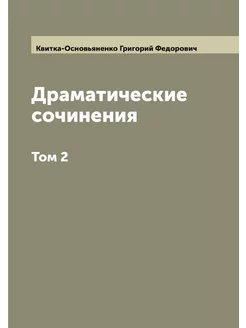 Квитка-Основьяненко Григорий Федорович

Драматические сочинения

Том 2